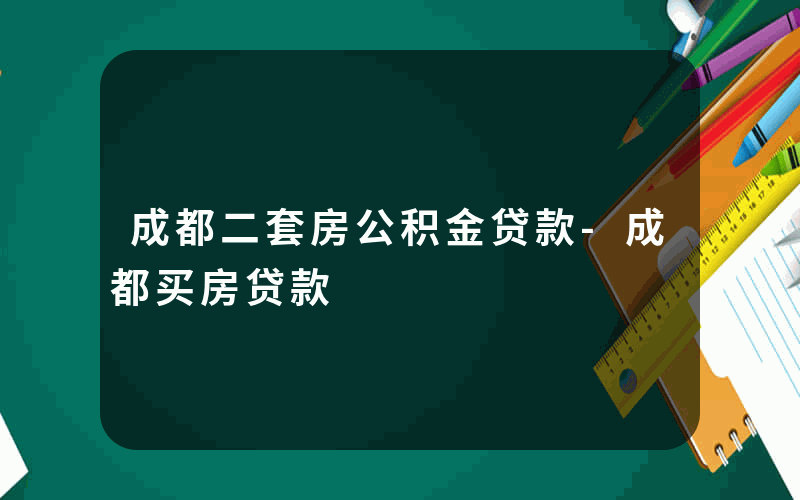 成都二套房公积金贷款-成都买房贷款